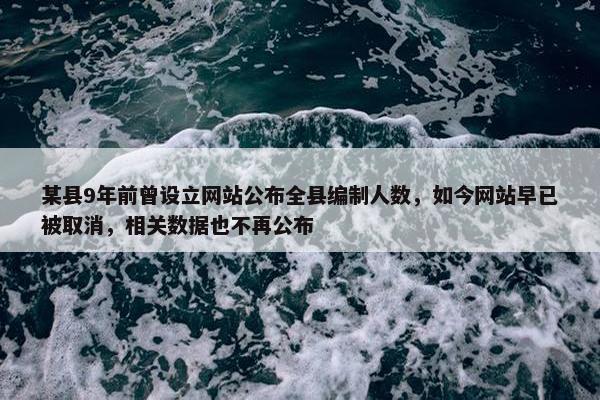 某县9年前曾设立网站公布全县编制人数，如今网站早已被取消，相关数据也不再公布